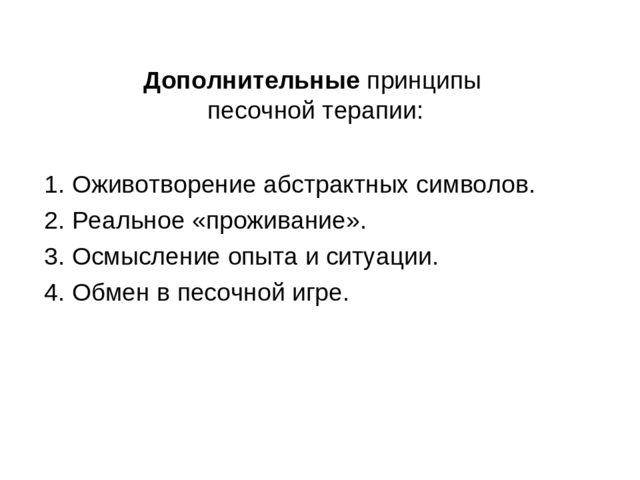 Дополнительные принципы песочной терапии:

1. Оживотворение абстрактных символов.
2. Реальное «проживание».
3. Осмысление опыта и ситуации.
4. Обмен в песочной игре.